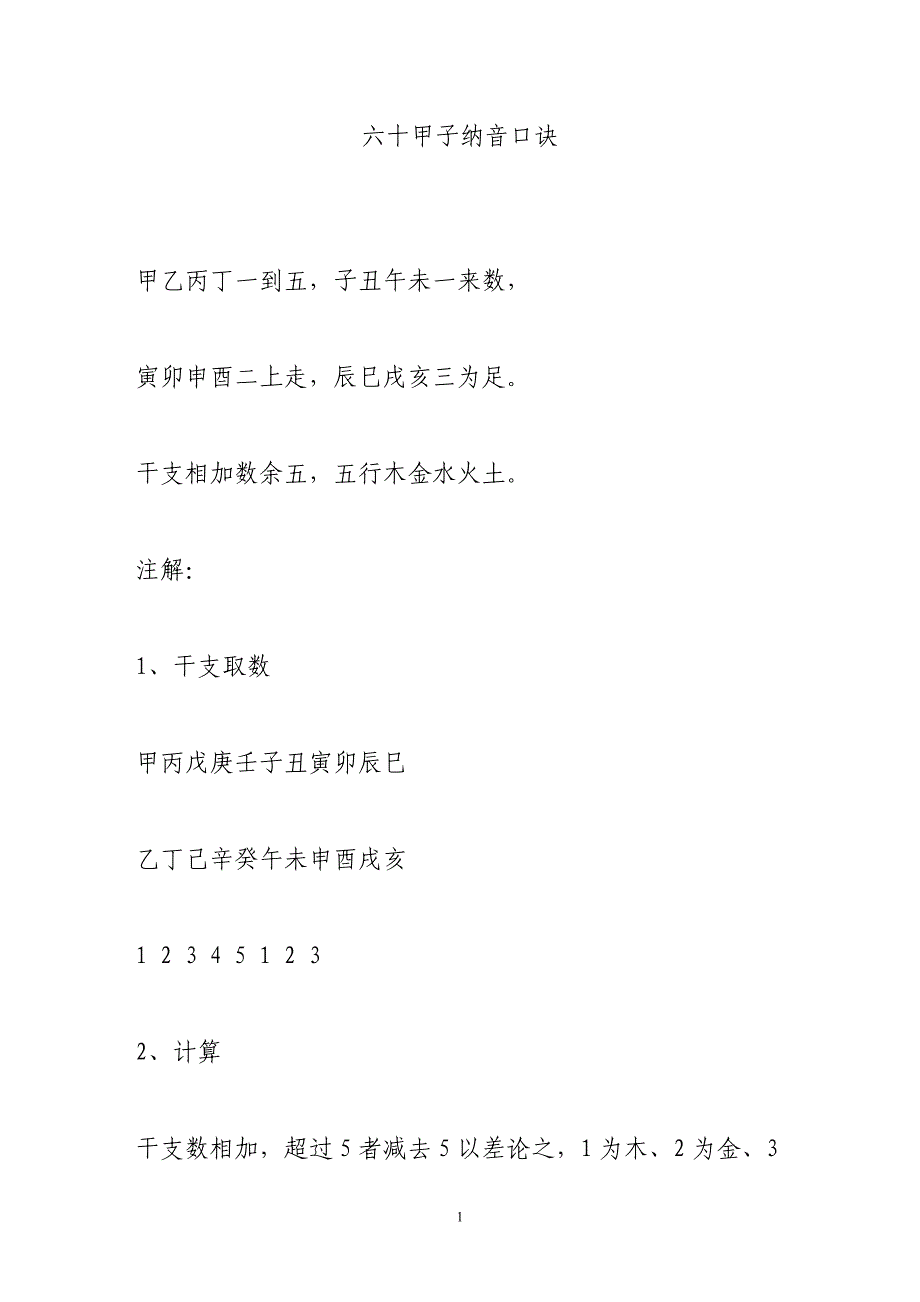 六十甲子纳音口诀

甲乙丙丁一到五，子丑午未一来数，

寅卯申酉二上走，辰巳戌亥三为足。

干支相加数余五，五行木金水火土。

注解:

1、干支取数

甲丙戊庚壬子丑寅卯辰巳

乙丁己辛癸午未申酉戌亥

1 2 3 4 5 1 2 3

2、计算

干支数相加，超过5者减去5以差论之，1为木、2为金、3

1